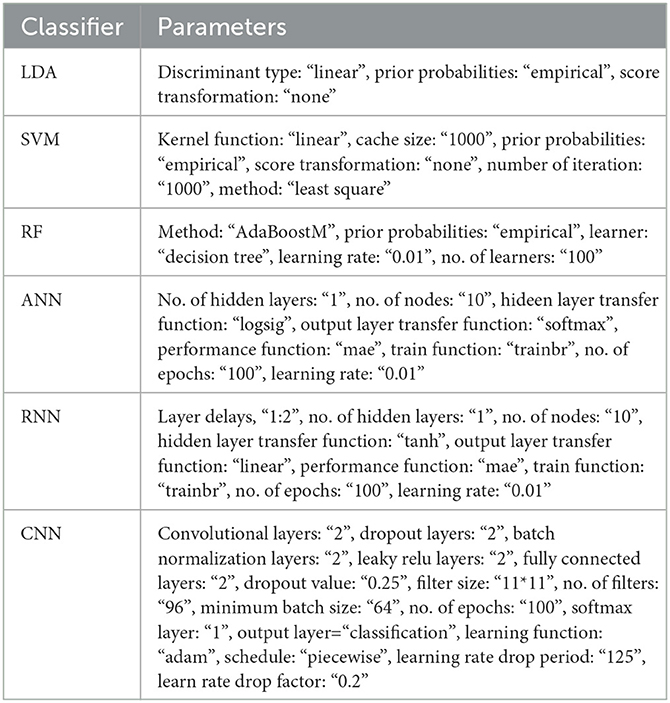 | Classifier | Parameters |
|---|---|
| LDA | Discriminant type: “linear”, prior probabilities: “empirical”, score transformation: “none” |
| SVM | Kernel function: “linear”, cache size: “1000”, prior probabilities: “empirical”, score transformation: “none”, number of iteration: “1000”, method: “least square” |
| RF | Method: “AdaBoostM”, prior probabilities: “empirical”, learner: “decision tree”, learning rate: “0.01”, no. of learners: “100” |
| ANN | No. of hidden layers: “1”, no. of nodes: “10”, hideen layer transfer function: “logsig”, output layer transfer function: “softmax”, performance function: “mae”, train function: “trainbr”, no. of epochs: “100”, learning rate: “0.01” |
| RNN | Layer delays, “1:2”, no. of hidden layers: “1”, no. of nodes: “10”, hidden layer transfer function: “tanh”, output layer transfer function: “linear”, performance function: “mae”, train function: “trainbr”, no. of epochs: “100”, learning rate: “0.01” |
| CNN | Convolutional layers: “2”, dropout layers: “2”, batch normalization layers: “2”, leaky relu layers: “2”, fully connected layers: “2”, dropout value: “0.25”, filter size: “11*11”, no. of filters: “96”, minimum batch size: “64”, no. of epochs: “100”, softmax layer: “1”, output layer=“classification”, learning function: “adam”, schedule: “piecewise”, learning rate drop period: “125”, learn rate drop factor: “0.2” |